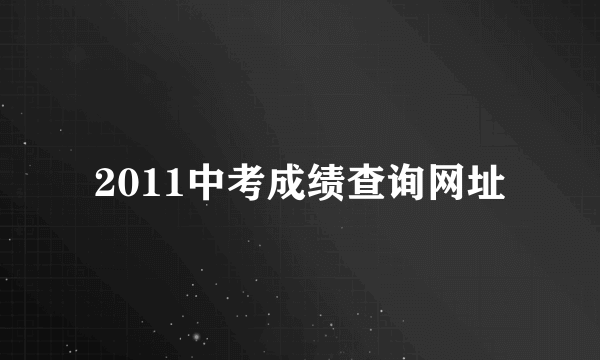 2011中考成绩查询网址